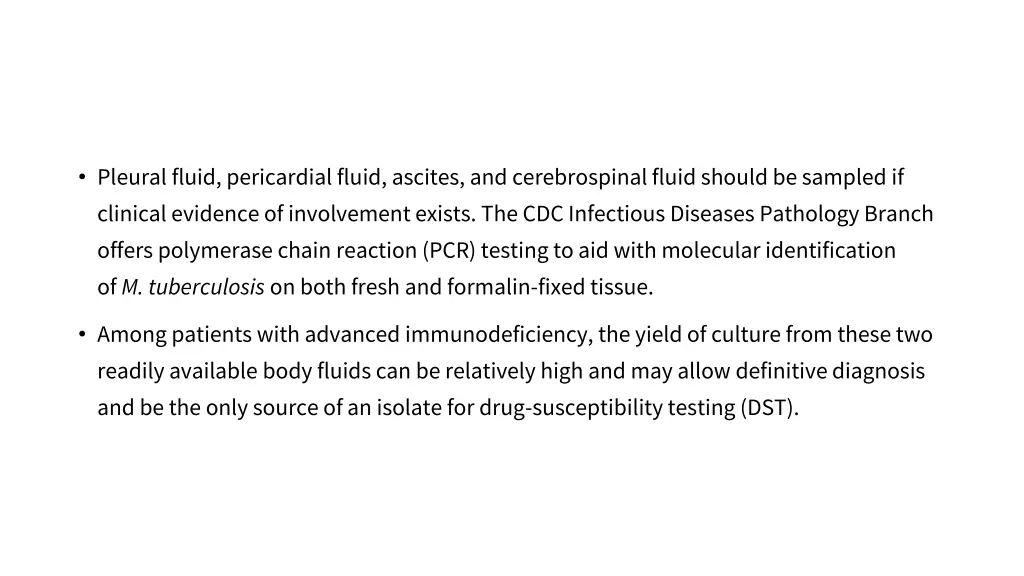 • Pleural fluid, pericardial fluid, ascites, and cerebrospinal fluid should be sampled if clinical evidence of involvement exists. The CDC Infectious Diseases Pathology Branch offers polymerase chain reaction (PCR) testing to aid with molecular identification of M. tuberculosis on both fresh and formalin-fixed tissue.

• Among patients with advanced immunodeficiency, the yield of culture from these two readily available body fluids can be relatively high and may allow definitive diagnosis and be the only source of an isolate for drug-susceptibility testing (DST).